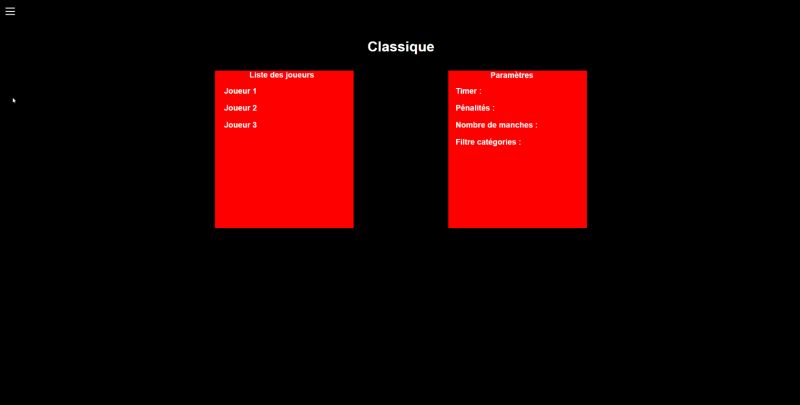 Classique

Liste des joueurs

Joueur 1

Joueur 2

Joueur 3

Paramètres

Timer :

Pénalités :

Nombre de manches :

Filtre catégories :